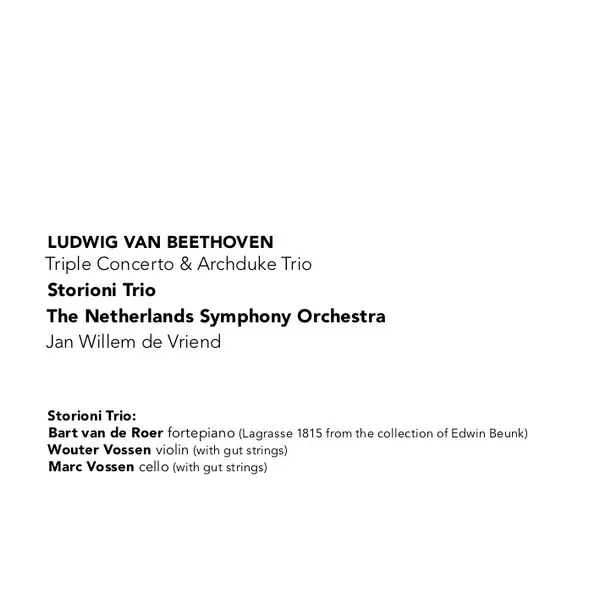 LUDWIG VAN BEETHOVEN
Triple Concerto & Archduke Trio
Storioni Trio
The Netherlands Symphony Orchestra
Jan Willem de Vriend

Storioni Trio:
Bart van de Roer fortepiano (Lagrasse 1815 from the collection of Edwin Beunk)
Wouter Vossen violin (with gut strings)
Marc Vossen cello (with gut strings)